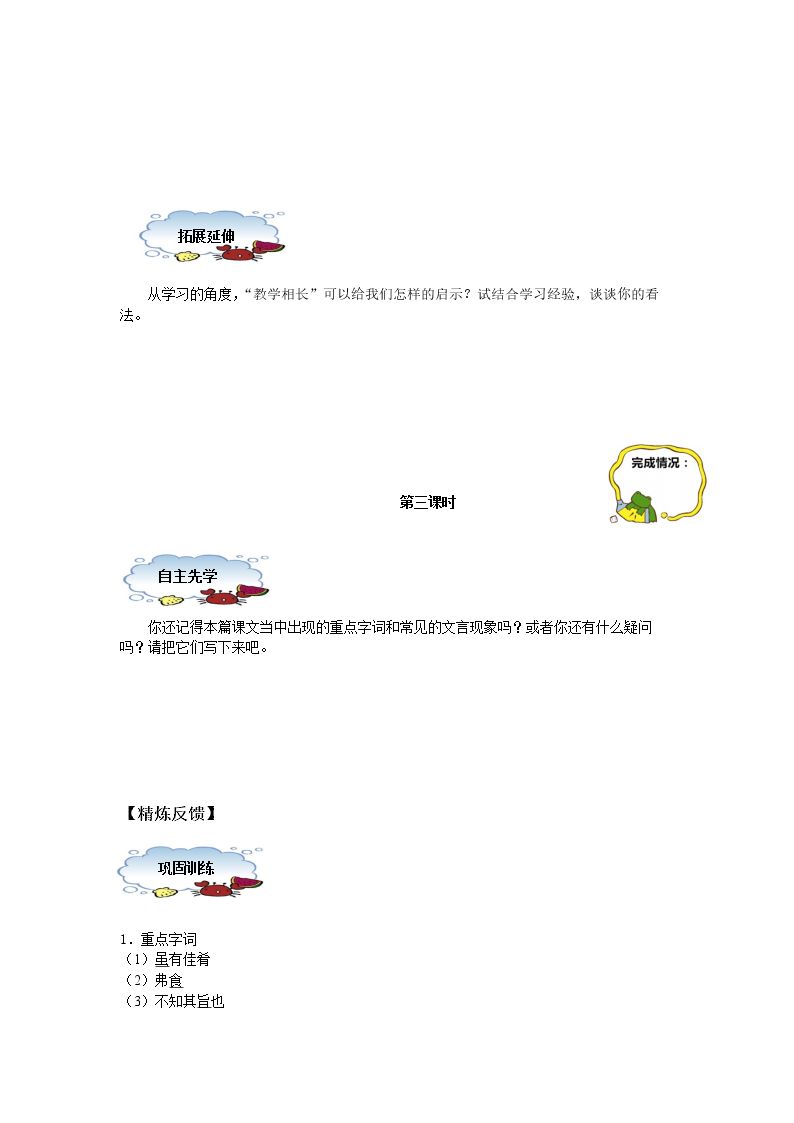 拓展延伸

从学习的角度，“教学相长”可以给我们怎样的启示？试结合学习经验，谈谈你的看法。

完成情况：

第三课时

自主先学

你还记得本篇课文当中出现的重点字词和常见的文言现象吗？或者你还有什么疑问吗？请把它们写下来吧。

【精炼反馈】

巩固训练

1．重点字词
（1）虽有佳肴
（2）弗食
（3）不知其旨也